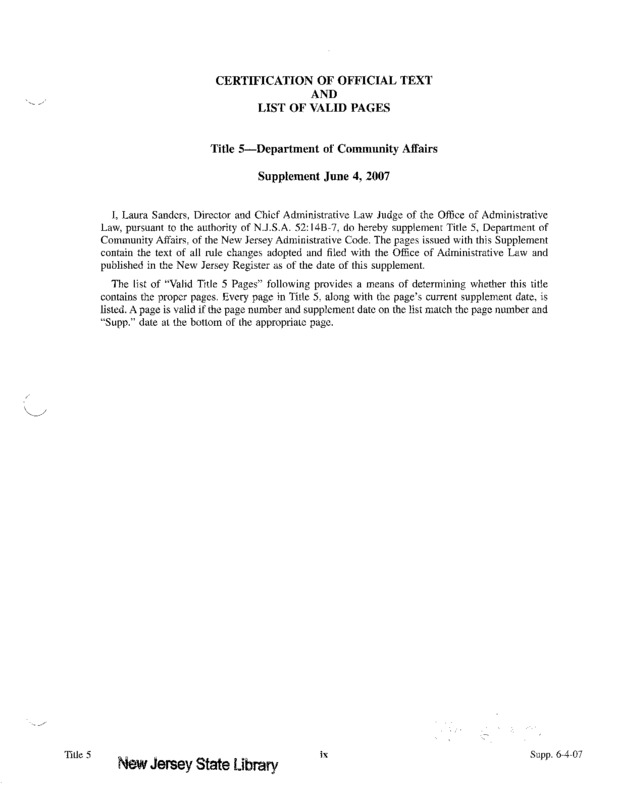 CERTIFICATION OF OFFICIAL TEXT
AND
LIST OF VALID PAGES

Title 5—Department of Community Affairs

Supplement June 4, 2007

I, Laura Sanders, Director and Chief Administrative Law Judge of the Office of Administrative Law, pursuant to the authority of N.J.S.A. 52:14B-7, do hereby supplement Title 5, Department of Community Affairs, of the New Jersey Administrative Code. The pages issued with this Supplement contain the text of all rule changes adopted and filed with the Office of Administrative Law and published in the New Jersey Register as of the date of this supplement.

The list of "Valid Title 5 Pages" following provides a means of determining whether this title contains the proper pages. Every page in Title 5, along with the page's current supplement date, is listed. A page is valid if the page number and supplement date on the list match the page number and "Supp." date at the bottom of the appropriate page.

Title 5 New Jersey State Library ix Supp. 6-4-07